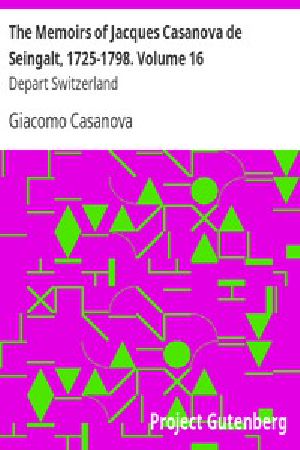 The Memoirs of Jacques Casanova de Seingalt, 1725-1798. Volume 16
Depart Switzerland

Giacomo Casanova

Project Gutenberg